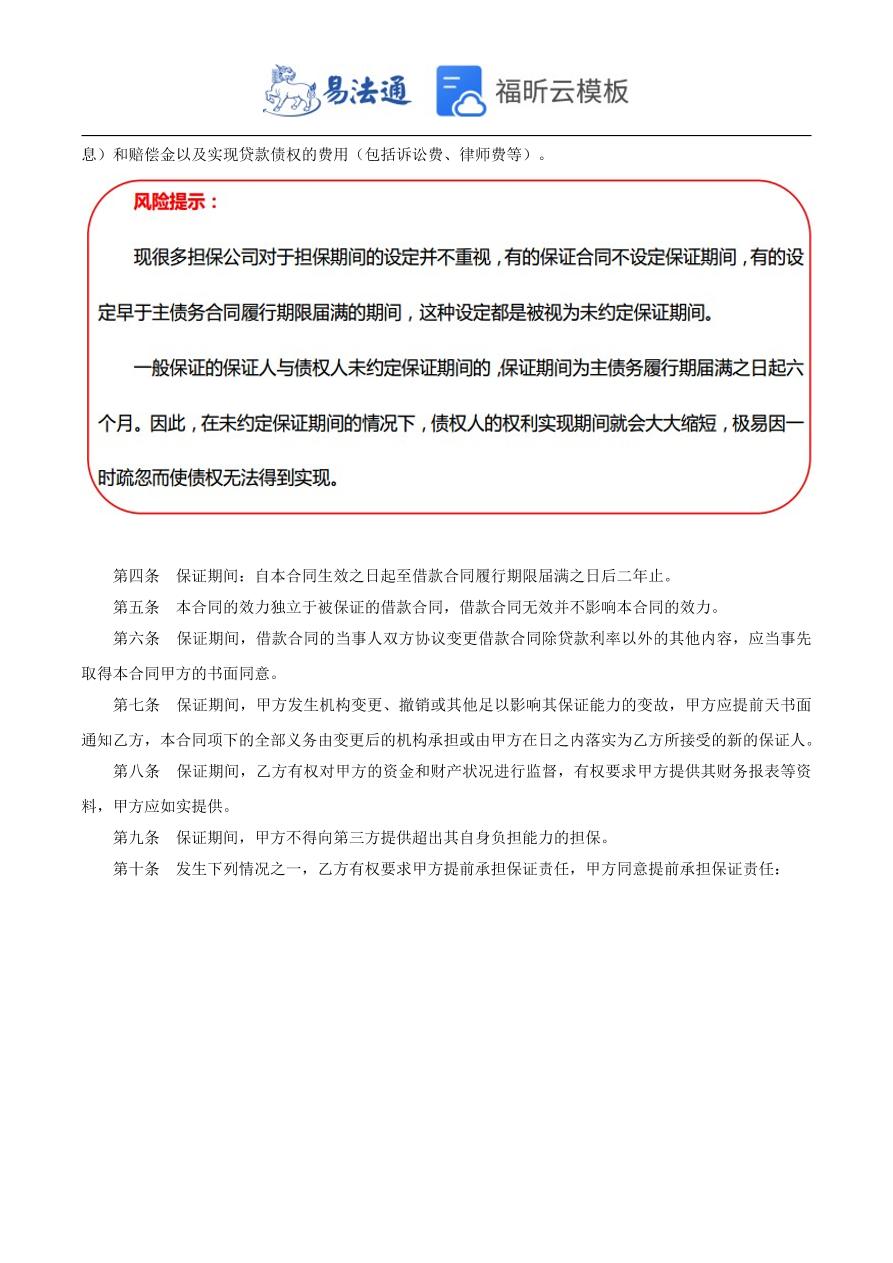 易法通 福昕云模板

息）和赔偿金以及实现贷款债权的费用（包括诉讼费、律师费等）。

风险提示：

现很多担保公司对于担保期间的设定并不重视，有的保证合同不设定保证期间，有的设定早于主债务合同履行期限届满的期间，这种设定都是被视为未约定保证期间。

一般保证的保证人与债权人未约定保证期间的，保证期间为主债务履行期届满之日起六个月。因此，在未约定保证期间的情况下，债权人的权利实现期间就会大大缩短，极易因一时疏忽而使债权无法得到实现。

第四条　保证期间：自本合同生效之日起至借款合同履行期限届满之日后二年止。

第五条　本合同的效力独立于被保证的借款合同，借款合同无效并不影响本合同的效力。

第六条　保证期间，借款合同的当事人双方协议变更借款合同除贷款利率以外的其他内容，应当事先取得本合同甲方的书面同意。

第七条　保证期间，甲方发生机构变更、撤销或其他足以影响其保证能力的变故，甲方应提前天书面通知乙方，本合同项下的全部义务由变更后的机构承担或由甲方在日之内落实为乙方所接受的新的保证人。

第八条　保证期间，乙方有权对甲方的资金和财产状况进行监督，有权要求甲方提供其财务报表等资料，甲方应如实提供。

第九条　保证期间，甲方不得向第三方提供超出其自身负担能力的担保。

第十条　发生下列情况之一，乙方有权要求甲方提前承担保证责任，甲方同意提前承担保证责任：